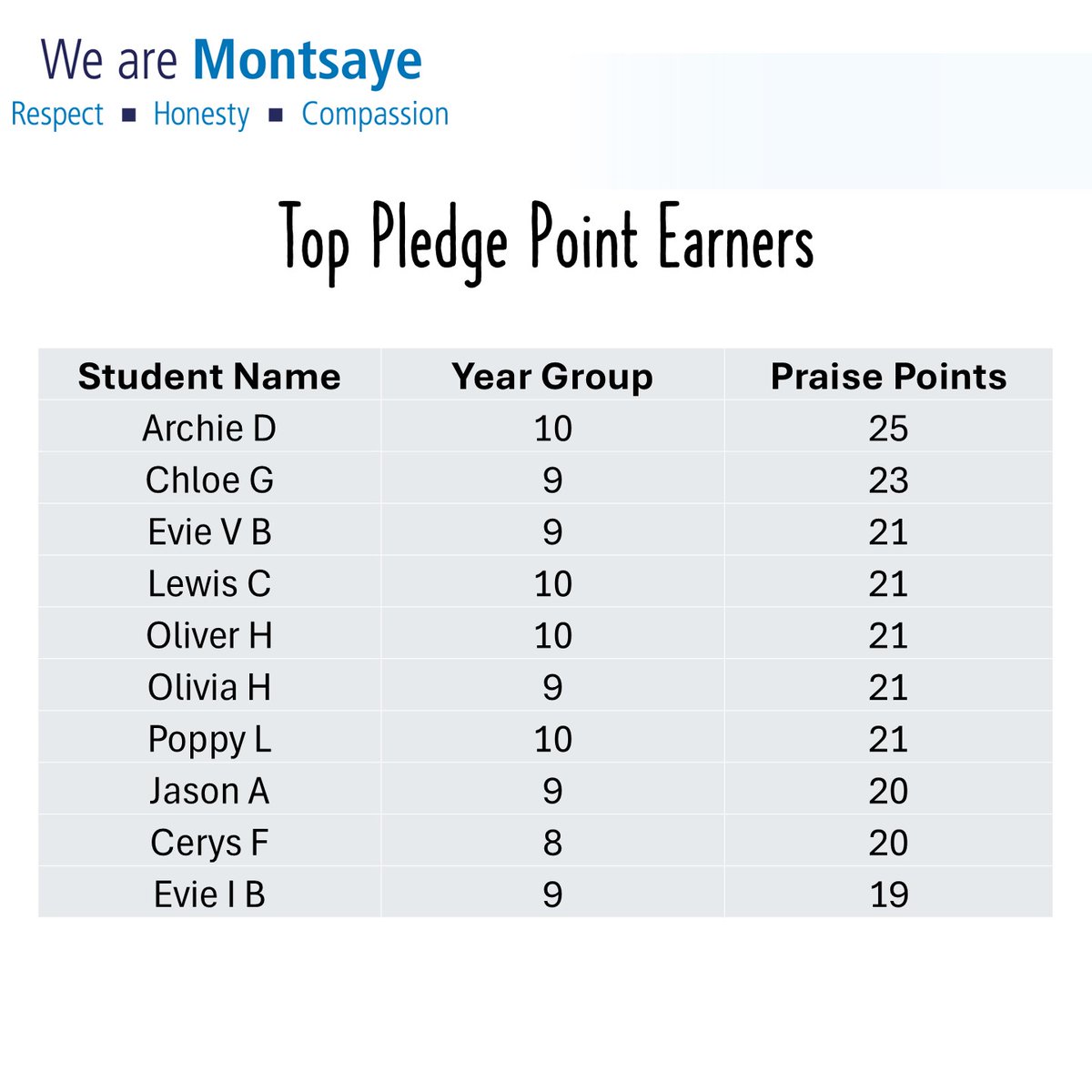 We are Montsaye
Respect ▪ Honesty ▪ Compassion

Top Pledge Point Earners

| Student Name | Year Group | Praise Points |
|---|---|---|
| Archie D | 10 | 25 |
| Chloe G | 9 | 23 |
| Evie V B | 9 | 21 |
| Lewis C | 10 | 21 |
| Oliver H | 10 | 21 |
| Olivia H | 9 | 21 |
| Poppy L | 10 | 21 |
| Jason A | 9 | 20 |
| Cerys F | 8 | 20 |
| Evie I B | 9 | 19 |